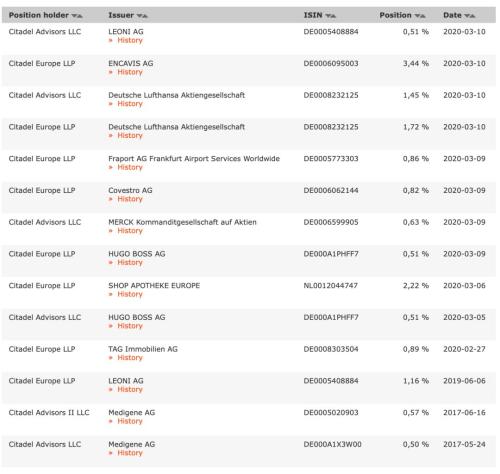 | Position holder | Issuer | ISIN | Position | Date |
|---|---|---|---|---|
| Citadel Advisors LLC | LEONI AG » History | DE0005408884 | 0,51 % | 2020-03-10 |
| Citadel Europe LLP | ENCAVIS AG » History | DE0006095003 | 3,44 % | 2020-03-10 |
| Citadel Advisors LLC | Deutsche Lufthansa Aktiengesellschaft » History | DE0008232125 | 1,45 % | 2020-03-10 |
| Citadel Europe LLP | Deutsche Lufthansa Aktiengesellschaft » History | DE0008232125 | 1,72 % | 2020-03-10 |
| Citadel Europe LLP | Fraport AG Frankfurt Airport Services Worldwide » History | DE0005773303 | 0,86 % | 2020-03-09 |
| Citadel Europe LLP | Covestro AG » History | DE0006062144 | 0,82 % | 2020-03-09 |
| Citadel Advisors LLC | MERCK Kommanditgesellschaft auf Aktien » History | DE0006599905 | 0,63 % | 2020-03-09 |
| Citadel Europe LLP | HUGO BOSS AG » History | DE000A1PHFF7 | 0,51 % | 2020-03-09 |
| Citadel Europe LLP | SHOP APOTHEKE EUROPE » History | NL0012044747 | 2,22 % | 2020-03-06 |
| Citadel Advisors LLC | HUGO BOSS AG » History | DE000A1PHFF7 | 0,51 % | 2020-03-05 |
| Citadel Europe LLP | TAG Immobilien AG » History | DE0008303504 | 0,89 % | 2020-02-27 |
| Citadel Europe LLP | LEONI AG » History | DE0005408884 | 1,16 % | 2019-06-06 |
| Citadel Advisors II LLC | Medigene AG » History | DE0005020903 | 0,57 % | 2017-06-16 |
| Citadel Advisors LLC | Medigene AG » History | DE000A1X3W00 | 0,50 % | 2017-05-24 |